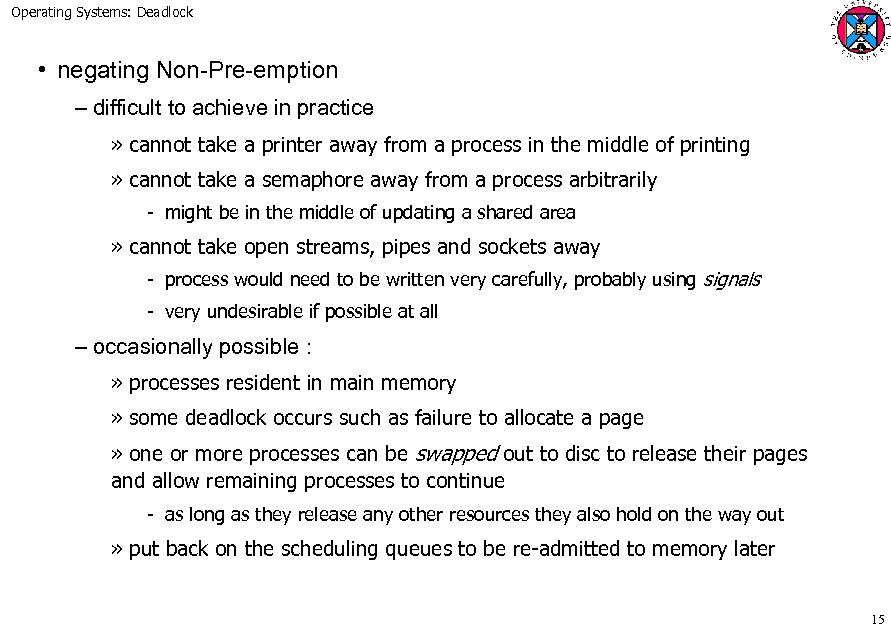 Operating Systems: Deadlock

• negating Non-Pre-emption

– difficult to achieve in practice

» cannot take a printer away from a process in the middle of printing

» cannot take a semaphore away from a process arbitrarily

- might be in the middle of updating a shared area

» cannot take open streams, pipes and sockets away

- process would need to be written very carefully, probably using signals

- very undesirable if possible at all

– occasionally possible :

» processes resident in main memory

» some deadlock occurs such as failure to allocate a page

» one or more processes can be swapped out to disc to release their pages and allow remaining processes to continue

- as long as they release any other resources they also hold on the way out

» put back on the scheduling queues to be re-admitted to memory later

15